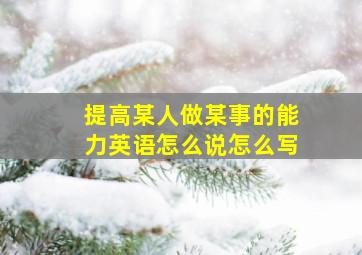 提高某人做某事的能力英语怎么说怎么写